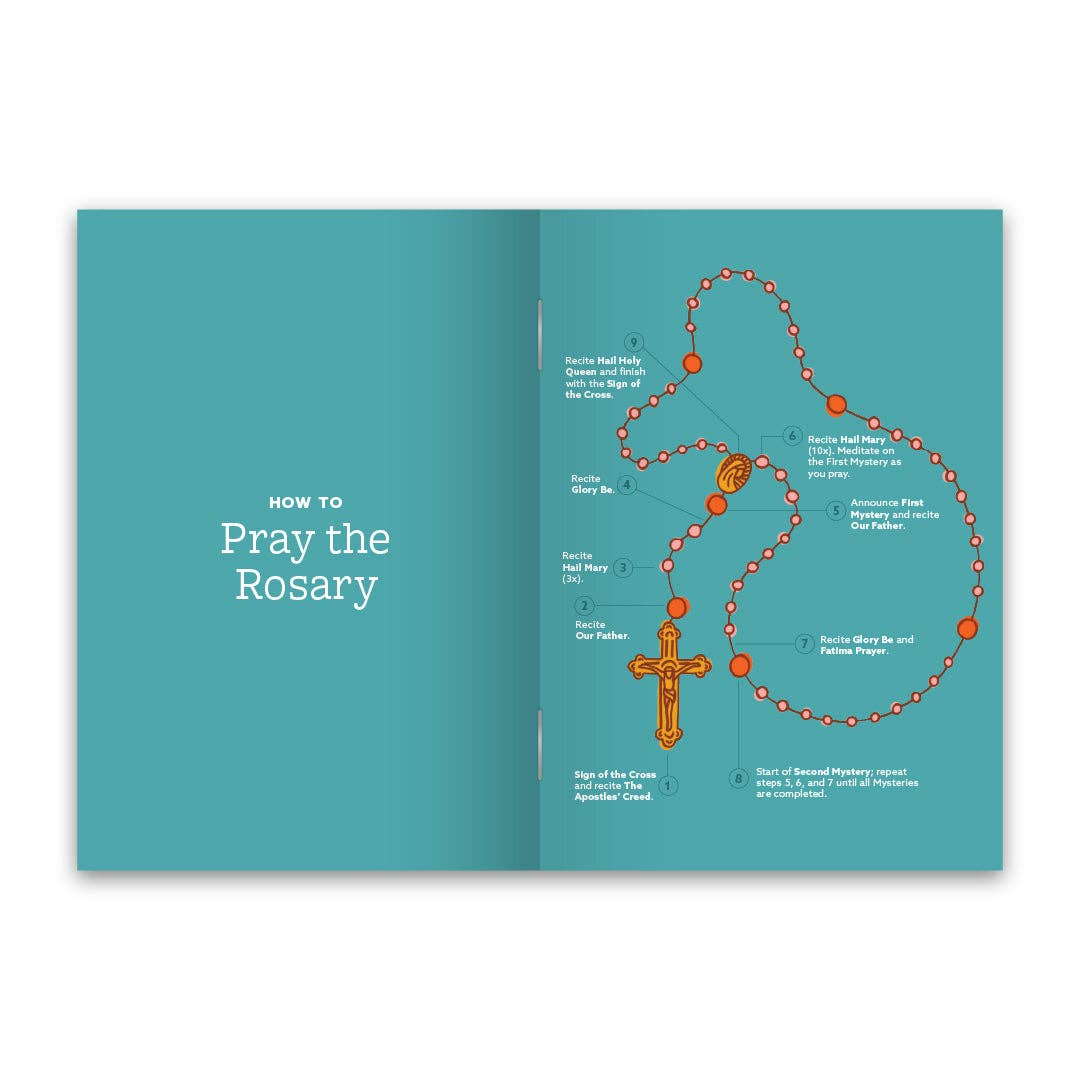 HOW TO

Pray the Rosary

9 Recite Hail Holy Queen and finish with the Sign of the Cross.

6 Recite Hail Mary (10x). Meditate on the First Mystery as you pray.

Recite Glory Be. 4

5 Announce First Mystery and recite Our Father.

Recite Hail Mary (3x). 3

2 Recite Our Father.

7 Recite Glory Be and Fatima Prayer.

Sign of the Cross and recite The Apostles' Creed. 1

8 Start of Second Mystery; repeat steps 5, 6, and 7 until all Mysteries are completed.